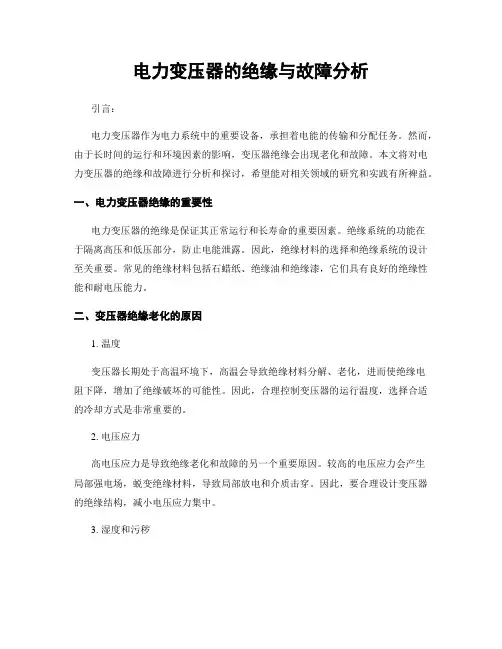 电力变压器的绝缘与故障分析

引言：

电力变压器作为电力系统中的重要设备，承担着电能的传输和分配任务。然而，由于长时间的运行和环境因素的影响，变压器绝缘会出现老化和故障。本文将对电力变压器的绝缘和故障进行分析和探讨，希望能对相关领域的研究和实践有所裨益。

一、电力变压器绝缘的重要性

电力变压器的绝缘是保证其正常运行和长寿命的重要因素。绝缘系统的功能在于隔离高压和低压部分，防止电能泄露。因此，绝缘材料的选择和绝缘系统的设计至关重要。常见的绝缘材料包括石蜡纸、绝缘油和绝缘漆，它们具有良好的绝缘性能和耐电压能力。

二、变压器绝缘老化的原因

1. 温度

变压器长期处于高温环境下，高温会导致绝缘材料分解、老化，进而使绝缘电阻下降，增加了绝缘破坏的可能性。因此，合理控制变压器的运行温度，选择合适的冷却方式是非常重要的。

2. 电压应力

高电压应力是导致绝缘老化和故障的另一个重要原因。较高的电压应力会产生局部强电场，蜕变绝缘材料，导致局部放电和介质击穿。因此，要合理设计变压器的绝缘结构，减小电压应力集中。

3. 湿度和污秽